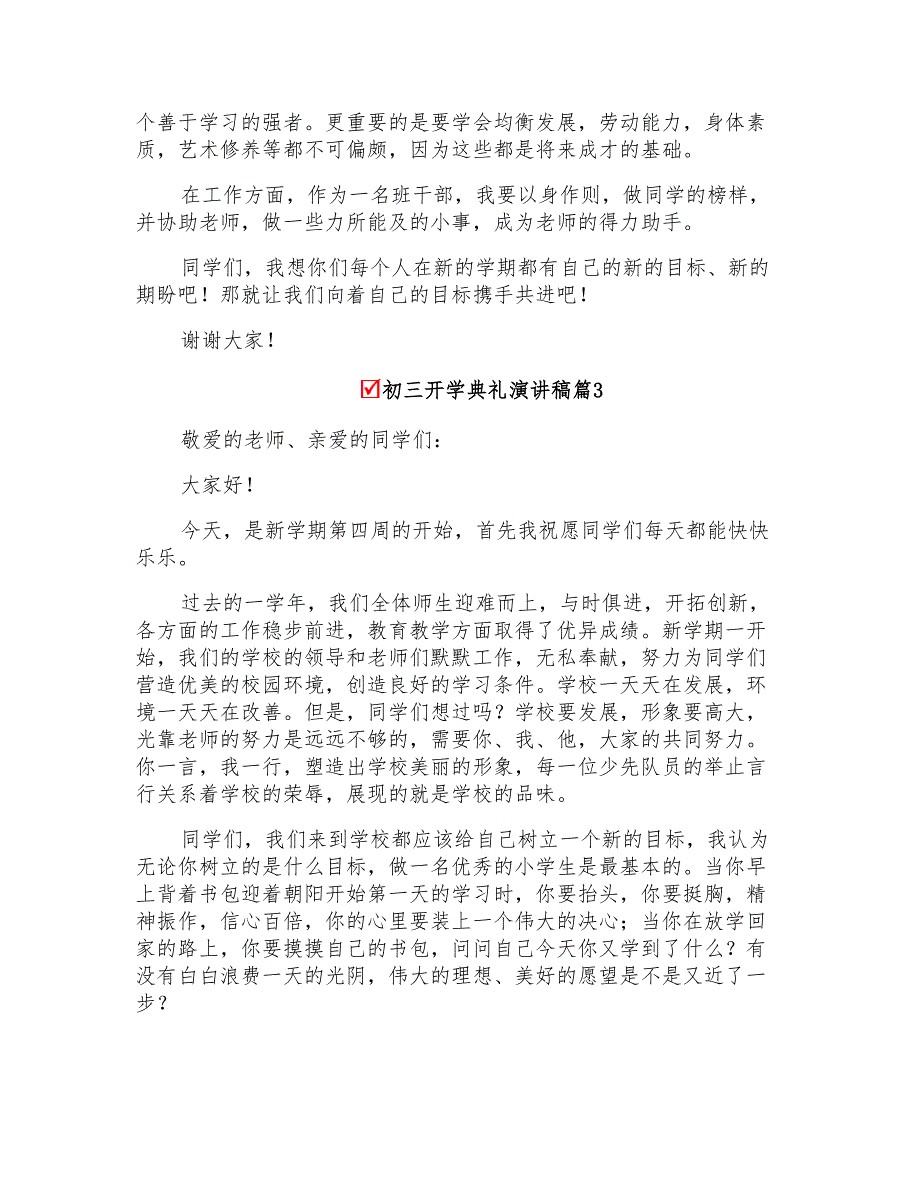 个善于学习的强者。更重要的是要学会均衡发展，劳动能力，身体素质，艺术修养等都不可偏颇，因为这些都是将来成才的基础。

在工作方面，作为一名班干部，我要以身作则，做同学的榜样，并协助老师，做一些力所能及的小事，成为老师的得力助手。

同学们，我想你们每个人在新的学期都有自己的新的目标、新的期盼吧！那就让我们向着自己的目标携手共进吧！

谢谢大家！

☑初三开学典礼演讲稿篇3

敬爱的老师、亲爱的同学们：

大家好！

今天，是新学期第四周的开始，首先我祝愿同学们每天都能快快乐乐。

过去的一学年，我们全体师生迎难而上，与时俱进，开拓创新，各方面的工作稳步前进，教育教学方面取得了优异成绩。新学期一开始，我们的学校的领导和老师们默默工作，无私奉献，努力为同学们营造优美的校园环境，创造良好的学习条件。学校一天天在发展，环境一天天在改善。但是，同学们想过吗？学校要发展，形象要高大，光靠老师的努力是远远不够的，需要你、我、他，大家的共同努力。你一言，我一行，塑造出学校美丽的形象，每一位少先队员的举止言行关系着学校的荣辱，展现的就是学校的品味。

同学们，我们来到学校都应该给自己树立一个新的目标，我认为无论你树立的是什么目标，做一名优秀的小学生是最基本的。当你早上背着书包迎着朝阳开始第一天的学习时，你要抬头，你要挺胸，精神振作，信心百倍，你的心里要装上一个伟大的决心；当你在放学回家的路上，你要摸摸自己的书包，问问自己今天你又学到了什么？有没有白白浪费一天的光阴，伟大的理想、美好的愿望是不是又近了一步？